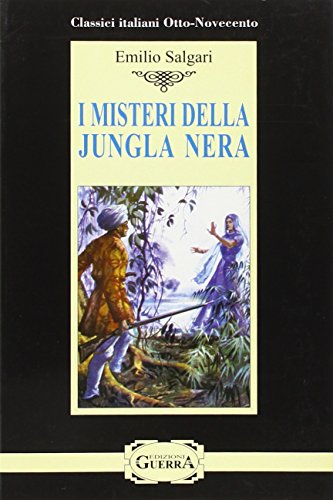 Classici italiani Otto-Novecento

Emilio Salgari

I MISTERI DELLA JUNGLA NERA

EDIZIONI GUERRA